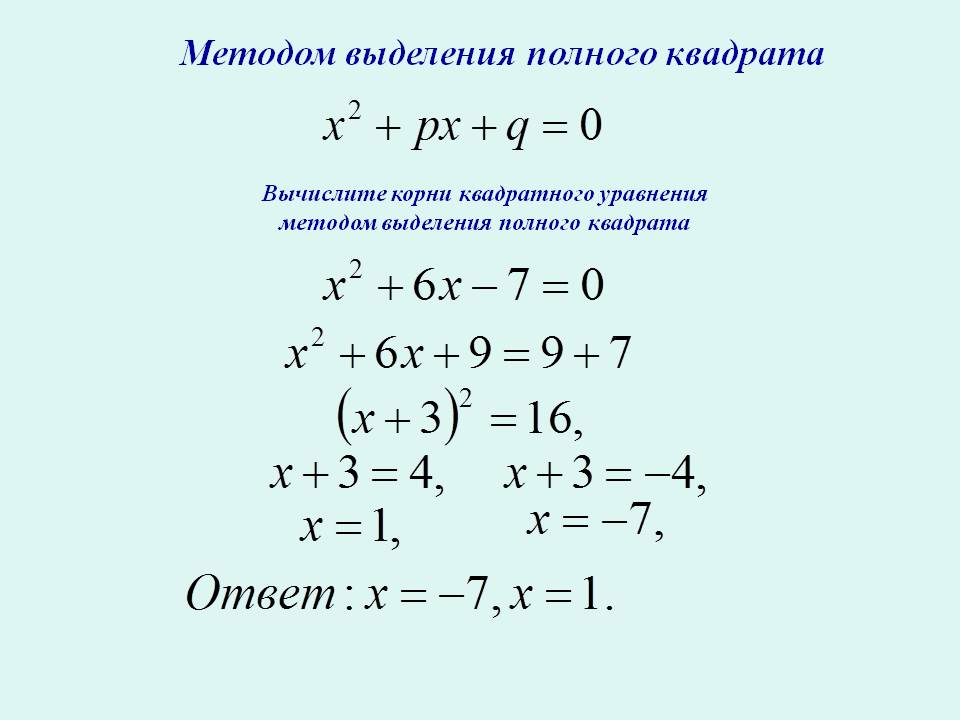 Методом выделения полного квадрата

$x^2 + px + q = 0$

Вычислите корни квадратного уравнения методом выделения полного квадрата

$x^2 + 6x - 7 = 0$

$x^2 + 6x + 9 = 9 + 7$

$(x + 3)^2 = 16,$

$x + 3 = 4,$ $x + 3 = -4,$

$x = 1,$ $x = -7,$

$Ответ: x = -7, x = 1.$